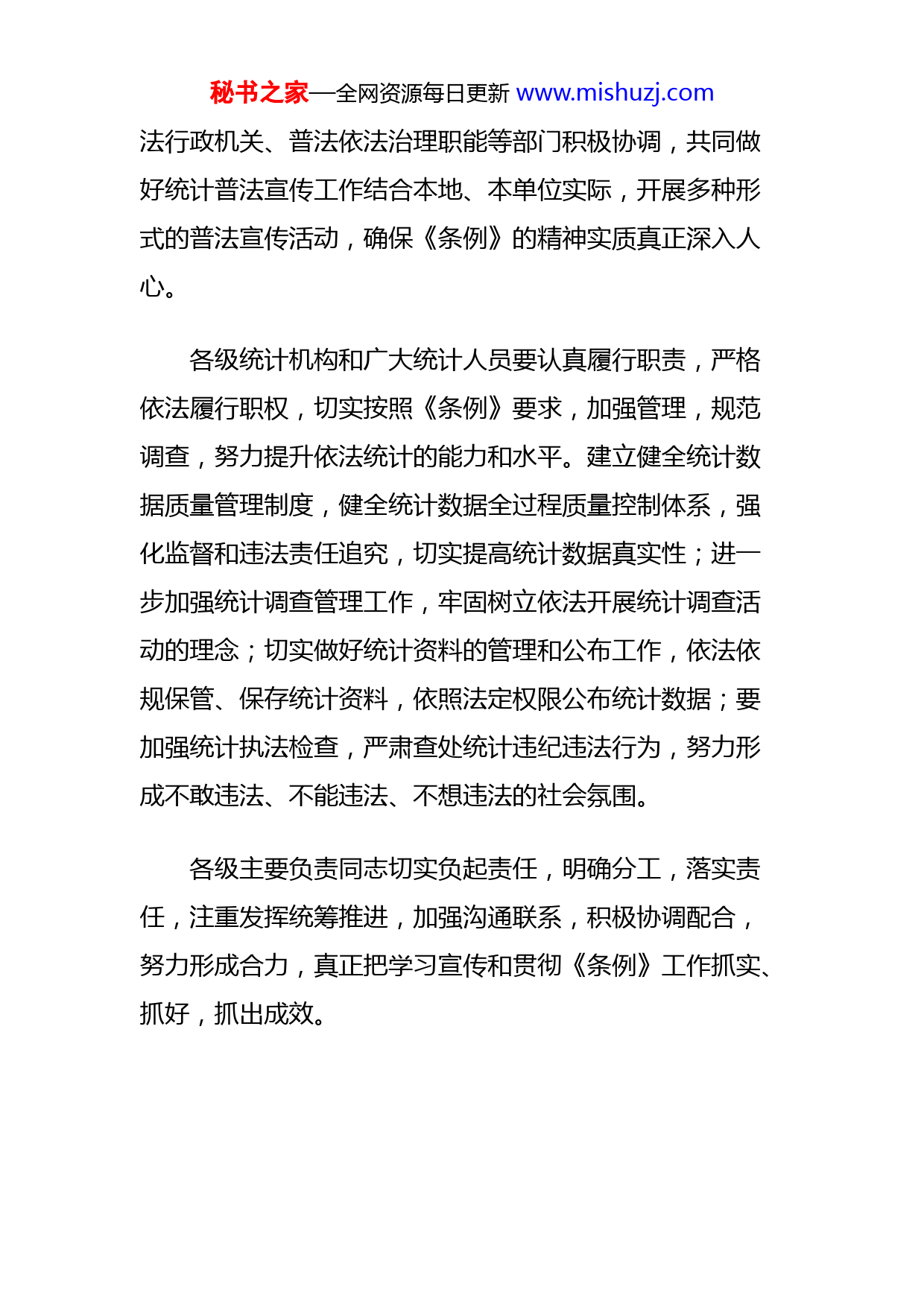 秘书之家—全网资源每日更新 www.mishuzj.com

法行政机关、普法依法治理职能等部门积极协调，共同做好统计普法宣传工作结合本地、本单位实际，开展多种形式的普法宣传活动，确保《条例》的精神实质真正深入人心。

各级统计机构和广大统计人员要认真履行职责，严格依法履行职权，切实按照《条例》要求，加强管理，规范调查，努力提升依法统计的能力和水平。建立健全统计数据质量管理制度，健全统计数据全过程质量控制体系，强化监督和违法责任追究，切实提高统计数据真实性；进一步加强统计调查管理工作，牢固树立依法开展统计调查活动的理念；切实做好统计资料的管理和公布工作，依法依规保管、保存统计资料，依照法定权限公布统计数据；要加强统计执法检查，严肃查处统计违纪违法行为，努力形成不敢违法、不能违法、不想违法的社会氛围。

各级主要负责同志切实负起责任，明确分工，落实责任，注重发挥统筹推进，加强沟通联系，积极协调配合，努力形成合力，真正把学习宣传和贯彻《条例》工作抓实、抓好，抓出成效。